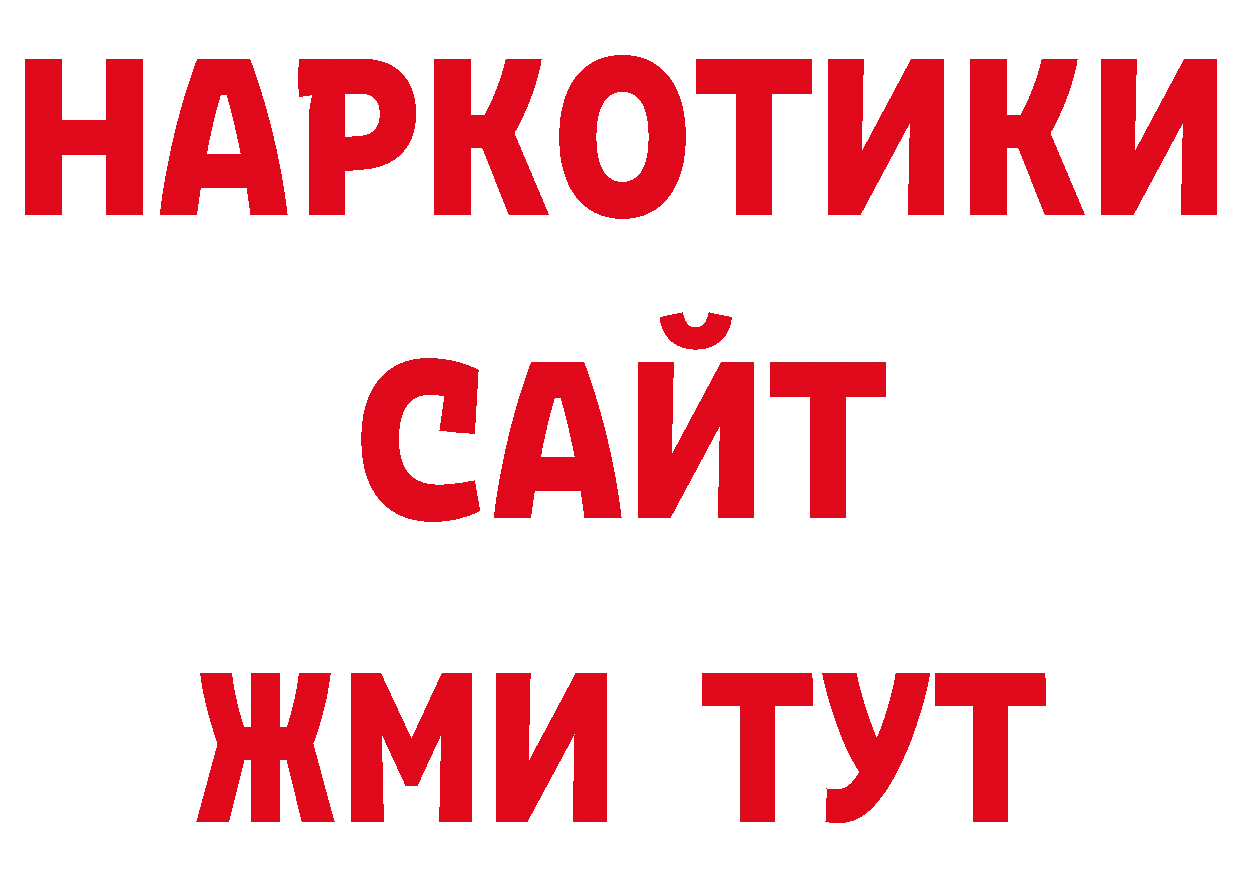 НАРКОТИКИ САЙТ
ЖМИ ТУТ